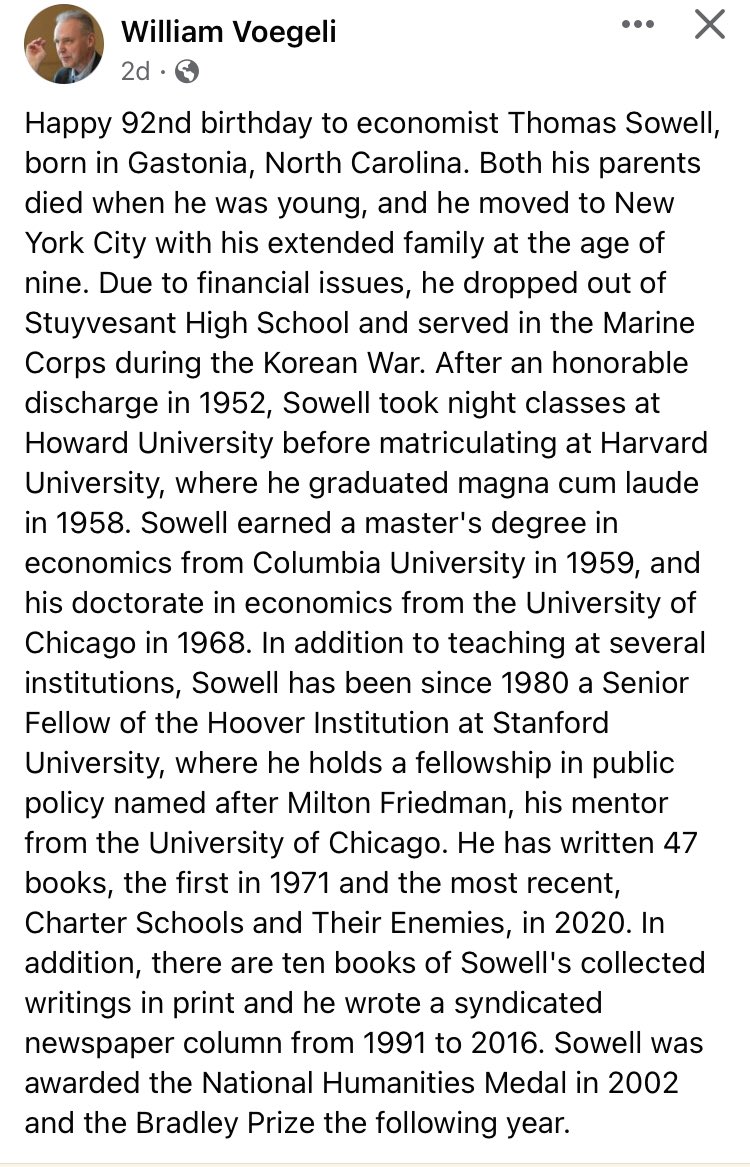 William Voegeli
2d ·

Happy 92nd birthday to economist Thomas Sowell, born in Gastonia, North Carolina. Both his parents died when he was young, and he moved to New York City with his extended family at the age of nine. Due to financial issues, he dropped out of Stuyvesant High School and served in the Marine Corps during the Korean War. After an honorable discharge in 1952, Sowell took night classes at Howard University before matriculating at Harvard University, where he graduated magna cum laude in 1958. Sowell earned a master's degree in economics from Columbia University in 1959, and his doctorate in economics from the University of Chicago in 1968. In addition to teaching at several institutions, Sowell has been since 1980 a Senior Fellow of the Hoover Institution at Stanford University, where he holds a fellowship in public policy named after Milton Friedman, his mentor from the University of Chicago. He has written 47 books, the first in 1971 and the most recent, Charter Schools and Their Enemies, in 2020. In addition, there are ten books of Sowell's collected writings in print and he wrote a syndicated newspaper column from 1991 to 2016. Sowell was awarded the National Humanities Medal in 2002 and the Bradley Prize the following year.